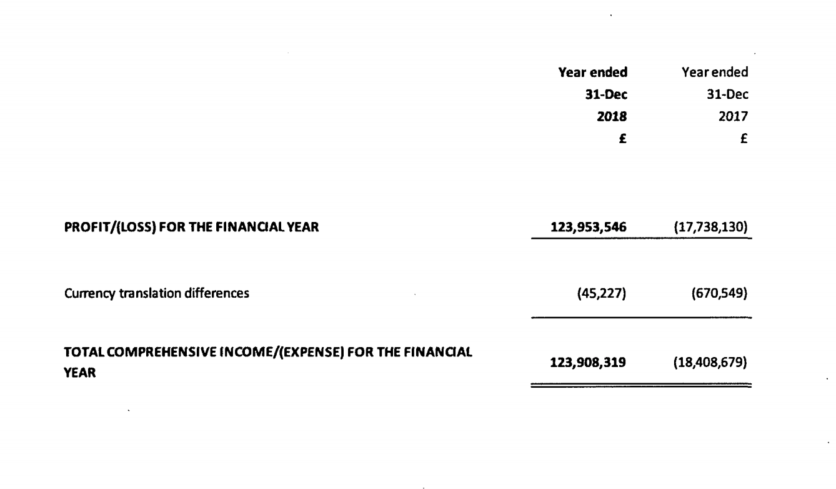 |  | Year ended 31-Dec 2018 £ | Year ended 31-Dec 2017 £ |
|---|---|---|
| PROFIT/(LOSS) FOR THE FINANCIAL YEAR | 123,953,546 | (17,738,130) |
| Currency translation differences | (45,227) | (670,549) |
| TOTAL COMPREHENSIVE INCOME/(EXPENSE) FOR THE FINANCIAL YEAR | 123,908,319 | (18,408,679) |